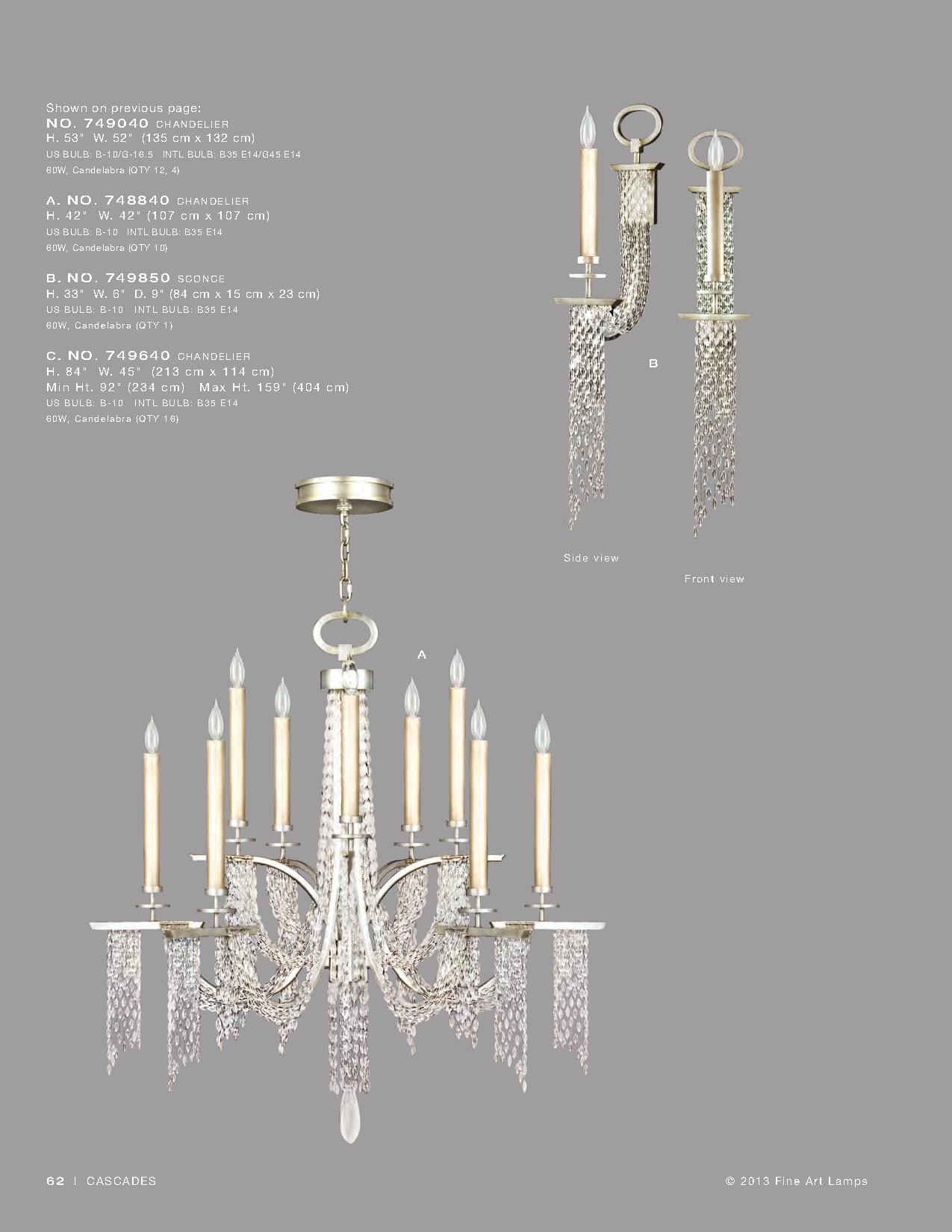 Shown on previous page:
NO. 749040 CHANDELIER
H. 53" W. 52" (135 cm x 132 cm)
US BULB: B-10/G-16.5 INTL BULB: B35 E14/G45 E14
60W, Candelabra (QTY 12, 4)

A. NO. 748840 CHANDELIER
H. 42" W. 42" (107 cm x 107 cm)
US BULB: B-10 INTL BULB: B35 E14
60W, Candelabra (QTY 10)

B. NO. 749850 SCONCE
H. 33" W. 6" D. 9" (84 cm x 15 cm x 23 cm)
US BULB: B-10 INTL BULB: B35 E14
60W, Candelabra (QTY 1)

C. NO. 749640 CHANDELIER
H. 84" W. 45" (213 cm x 114 cm)
Min Ht. 92" (234 cm) Max Ht. 159" (404 cm)
US BULB: B-10 INTL BULB: B35 E14
60W, Candelabra (QTY 16)

B

Side view

Front view

A

62 | CASCADES

© 2013 Fine Art Lamps